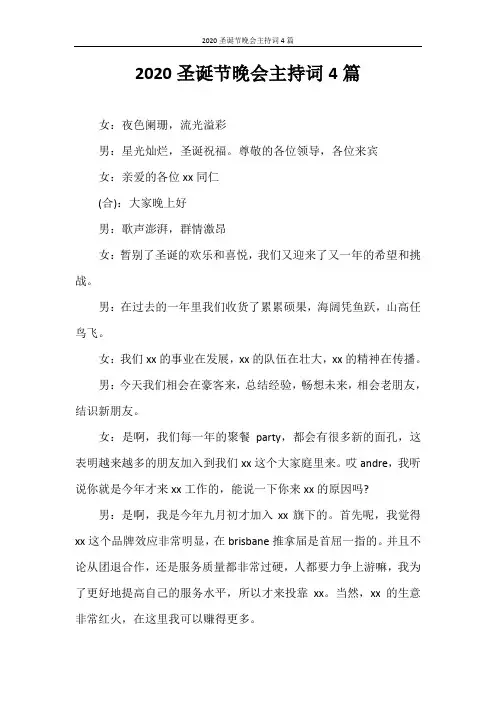 2020 圣诞节晚会主持词 4 篇

2020 圣诞节晚会主持词 4 篇

女：夜色阑珊，流光溢彩

男：星光灿烂，圣诞祝福。尊敬的各位领导，各位来宾

女：亲爱的各位 xx 同仁

(合)：大家晚上好

男：歌声澎湃，群情激昂

女：暂别了圣诞的欢乐和喜悦，我们又迎来了又一年的希望和挑战。

男：在过去的一年里我们收货了累累硕果，海阔凭鱼跃，山高任鸟飞。

女：我们 xx 的事业在发展，xx 的队伍在壮大，xx 的精神在传播。

男：今天我们相会在豪客来，总结经验，畅想未来，相会老朋友，结识新朋友。

女：是啊，我们每一年的聚餐 party，都会有很多新的面孔，这表明越来越多的朋友加入到我们 xx 这个大家庭里来。哎 andre，我听说你就是今年才来 xx 工作的，能说一下你来 xx 的原因吗?

男：是啊，我是今年九月初才加入 xx 旗下的。首先呢，我觉得 xx 这个品牌效应非常明显，在 brisbane 推拿届是首屈一指的。并且不论从团退合作，还是服务质量都非常过硬，人都要力争上游嘛，我为了更好地提高自己的服务水平，所以才来投靠 xx。当然，xx 的生意非常红火，在这里我可以赚得更多。